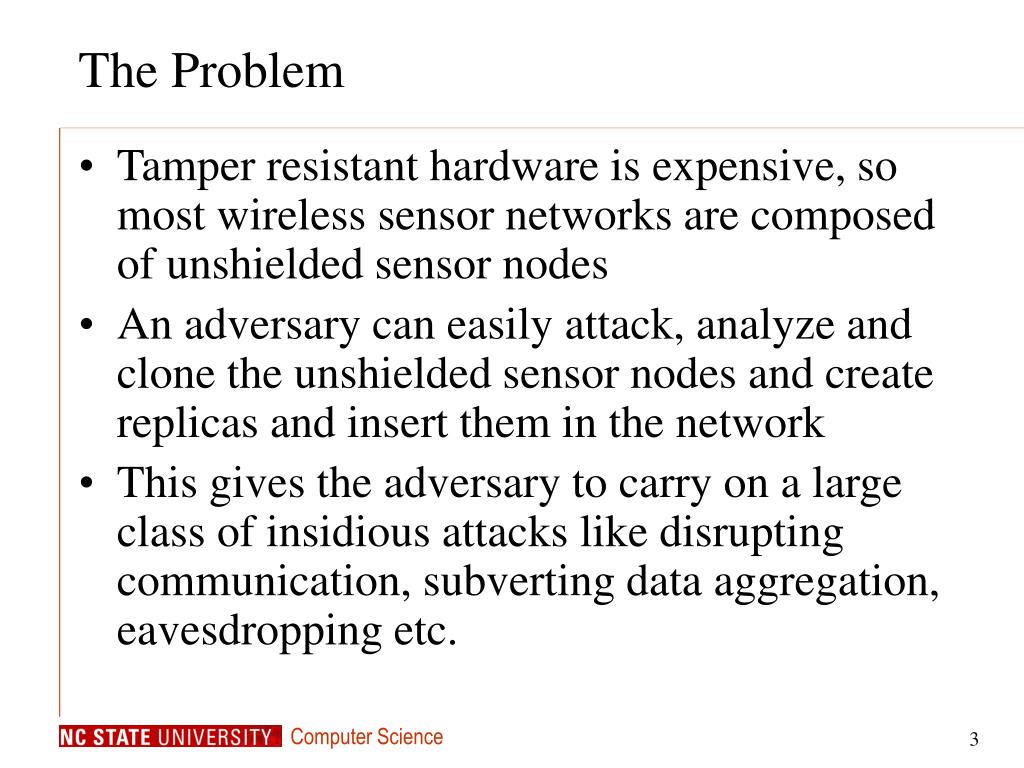 The Problem

• Tamper resistant hardware is expensive, so most wireless sensor networks are composed of unshielded sensor nodes
• An adversary can easily attack, analyze and clone the unshielded sensor nodes and create replicas and insert them in the network
• This gives the adversary to carry on a large class of insidious attacks like disrupting communication, subverting data aggregation, eavesdropping etc.

NC STATE UNIVERSITY Computer Science

3